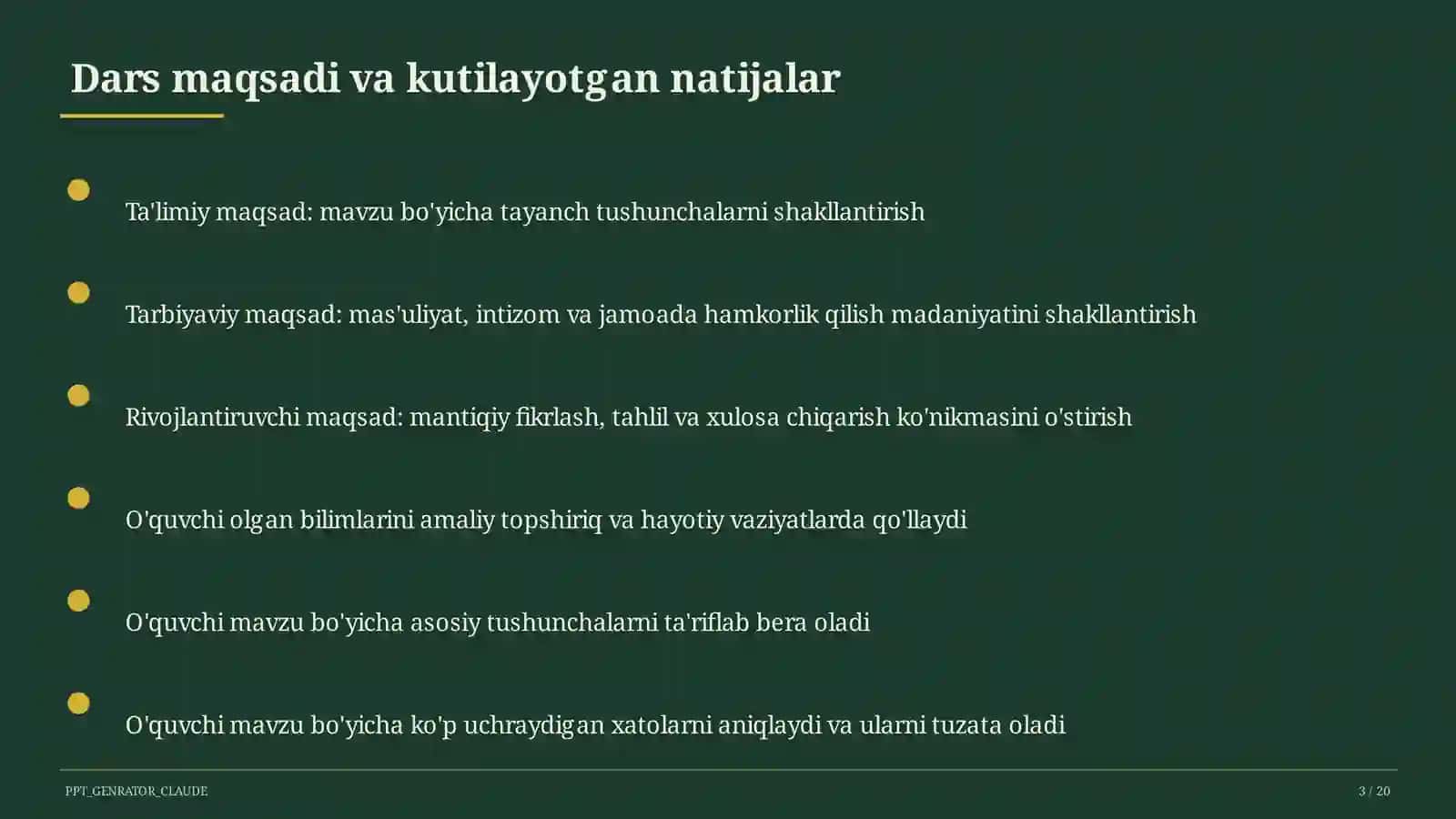 Dars maqsadi va kutilayotgan natijalar

Ta'limiy maqsad: mavzu bo'yicha tayanch tushunchalarni shakllantirish

Tarbiyaviy maqsad: mas'uliyat, intizom va jamoada hamkorlik qilish madaniyatini shakllantirish

Rivojlantiruvchi maqsad: mantiqiy fikrlash, tahlil va xulosa chiqarish ko'nikmasini o'stirish

O'quvchi olgan bilimlarini amaliy topshiriq va hayotiy vaziyatlarda qo'llaydi

O'quvchi mavzu bo'yicha asosiy tushunchalarni ta'riflab bera oladi

O'quvchi mavzu bo'yicha ko'p uchraydigan xatolarni aniqlaydi va ularni tuzata oladi

PPT_GENRATOR_CLAUDE

3 / 20